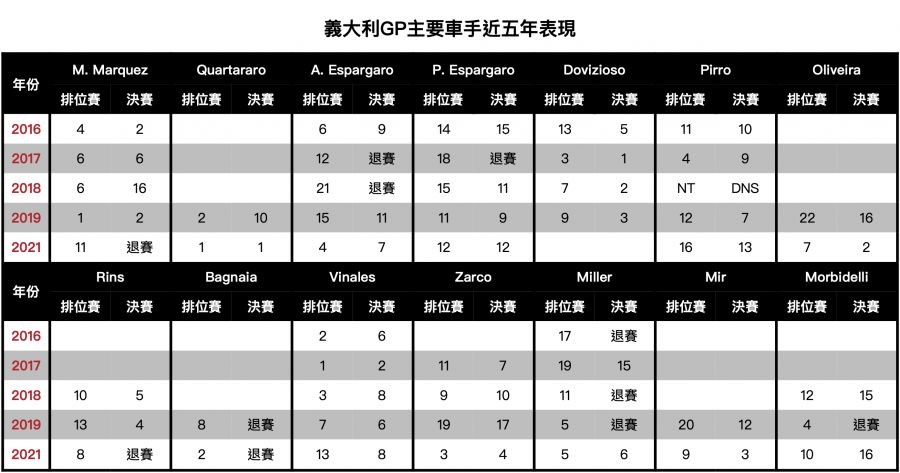 義大利GP主要車手近五年表現

| 年份 | M. Marquez 排位賽 | M. Marquez 決賽 | Quartararo 排位賽 | Quartararo 決賽 | A. Espargaro 排位賽 | A. Espargaro 決賽 | P. Espargaro 排位賽 | P. Espargaro 決賽 | Dovizioso 排位賽 | Dovizioso 決賽 | Pirro 排位賽 | Pirro 決賽 | Oliveira 排位賽 | Oliveira 決賽 |
|---|---|---|---|---|---|---|---|---|---|---|---|---|---|---|
| 2016 | 4 | 2 | | | 6 | 9 | 14 | 15 | 13 | 5 | 11 | 10 | | |
| 2017 | 6 | 6 | | | 12 | 退賽 | 18 | 退賽 | 3 | 1 | 4 | 9 | | |
| 2018 | 6 | 16 | | | 21 | 退賽 | 15 | 11 | 7 | 2 | NT | DNS | | |
| 2019 | 1 | 2 | 2 | 10 | 15 | 11 | 11 | 9 | 9 | 3 | 12 | 7 | 22 | 16 |
| 2021 | 11 | 退賽 | 1 | 1 | 4 | 7 | 12 | 12 | | | 16 | 13 | 7 | 2 |

| 年份 | Rins 排位賽 | Rins 決賽 | Bagnaia 排位賽 | Bagnaia 決賽 | Vinales 排位賽 | Vinales 決賽 | Zarco 排位賽 | Zarco 決賽 | Miller 排位賽 | Miller 決賽 | Mir 排位賽 | Mir 決賽 | Morbidelli 排位賽 | Morbidelli 決賽 |
|---|---|---|---|---|---|---|---|---|---|---|---|---|---|---|
| 2016 | | | | | 2 | 6 | | | 17 | 退賽 | | | | |
| 2017 | | | | | 1 | 2 | 11 | 7 | 19 | 15 | | | | |
| 2018 | 10 | 5 | | | 3 | 8 | 9 | 10 | 11 | 退賽 | | | 12 | 15 |
| 2019 | 13 | 4 | 8 | 退賽 | 7 | 6 | 19 | 17 | 5 | 退賽 | 20 | 12 | 4 | 退賽 |
| 2021 | 8 | 退賽 | 2 | 退賽 | 13 | 8 | 3 | 4 | 5 | 6 | 9 | 3 | 10 | 16 |